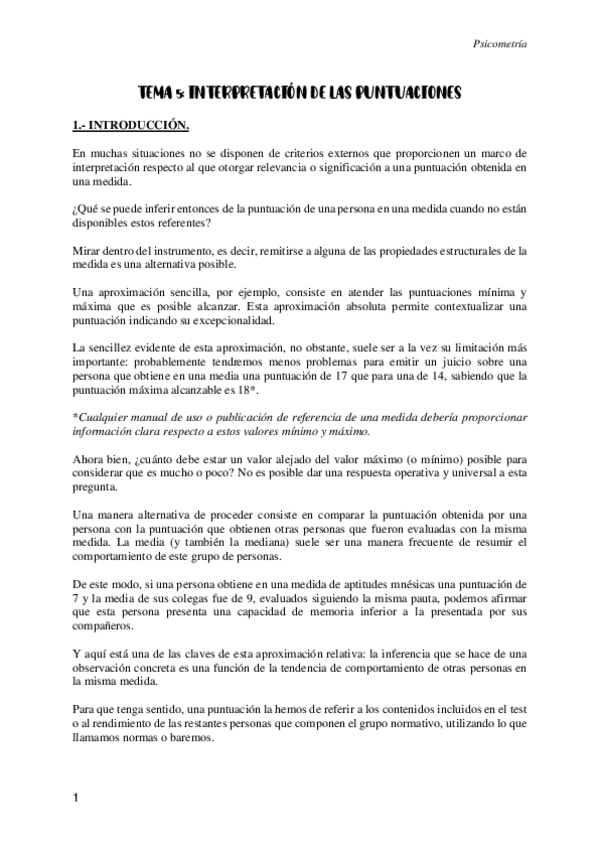 Psicometría

TEMA 5: INTERPRETACIÓN DE LAS PUNTUACIONES

1.- INTRODUCCIÓN.

En muchas situaciones no se disponen de criterios externos que proporcionen un marco de interpretación respecto al que otorgar relevancia o significación a una puntuación obtenida en una medida.

¿Qué se puede inferir entonces de la puntuación de una persona en una medida cuando no están disponibles estos referentes?

Mirar dentro del instrumento, es decir, remitirse a alguna de las propiedades estructurales de la medida es una alternativa posible.

Una aproximación sencilla, por ejemplo, consiste en atender las puntuaciones mínima y máxima que es posible alcanzar. Esta aproximación absoluta permite contextualizar una puntuación indicando su excepcionalidad.

La sencillez evidente de esta aproximación, no obstante, suele ser a la vez su limitación más importante: probablemente tendremos menos problemas para emitir un juicio sobre una persona que obtiene en una media una puntuación de 17 que para una de 14, sabiendo que la puntuación máxima alcanzable es 18*.

*Cualquier manual de uso o publicación de referencia de una medida debería proporcionar información clara respecto a estos valores mínimo y máximo.

Ahora bien, ¿cuánto debe estar un valor alejado del valor máximo (o mínimo) posible para considerar que es mucho o poco? No es posible dar una respuesta operativa y universal a esta pregunta.

Una manera alternativa de proceder consiste en comparar la puntuación obtenida por una persona con la puntuación que obtienen otras personas que fueron evaluadas con la misma medida. La media (y también la mediana) suele ser una manera frecuente de resumir el comportamiento de este grupo de personas.

De este modo, si una persona obtiene en una medida de aptitudes mnésicas una puntuación de 7 y la media de sus colegas fue de 9, evaluados siguiendo la misma pauta, podemos afirmar que esta persona presenta una capacidad de memoria inferior a la presentada por sus compañeros.

Y aquí está una de las claves de esta aproximación relativa: la inferencia que se hace de una observación concreta es una función de la tendencia de comportamiento de otras personas en la misma medida.

Para que tenga sentido, una puntuación la hemos de referir a los contenidos incluidos en el test o al rendimiento de las restantes personas que componen el grupo normativo, utilizando lo que llamamos normas o baremos.

1